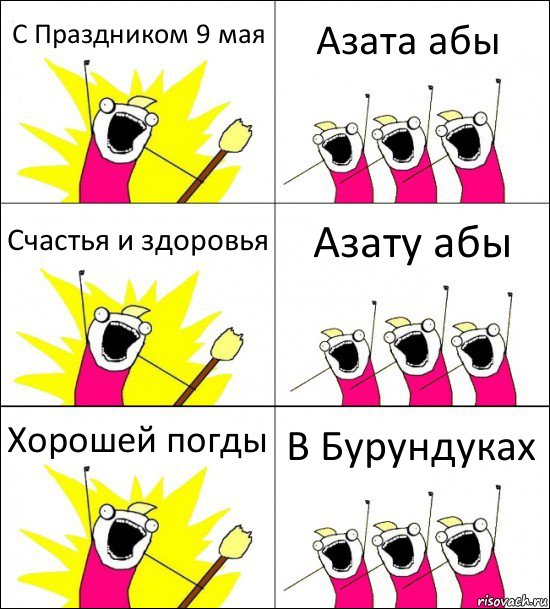 С Праздником 9 мая

Азата абы

Счастья и здоровья

Азату абы

Хорошей погды

В Бурундуках

risovach.ru